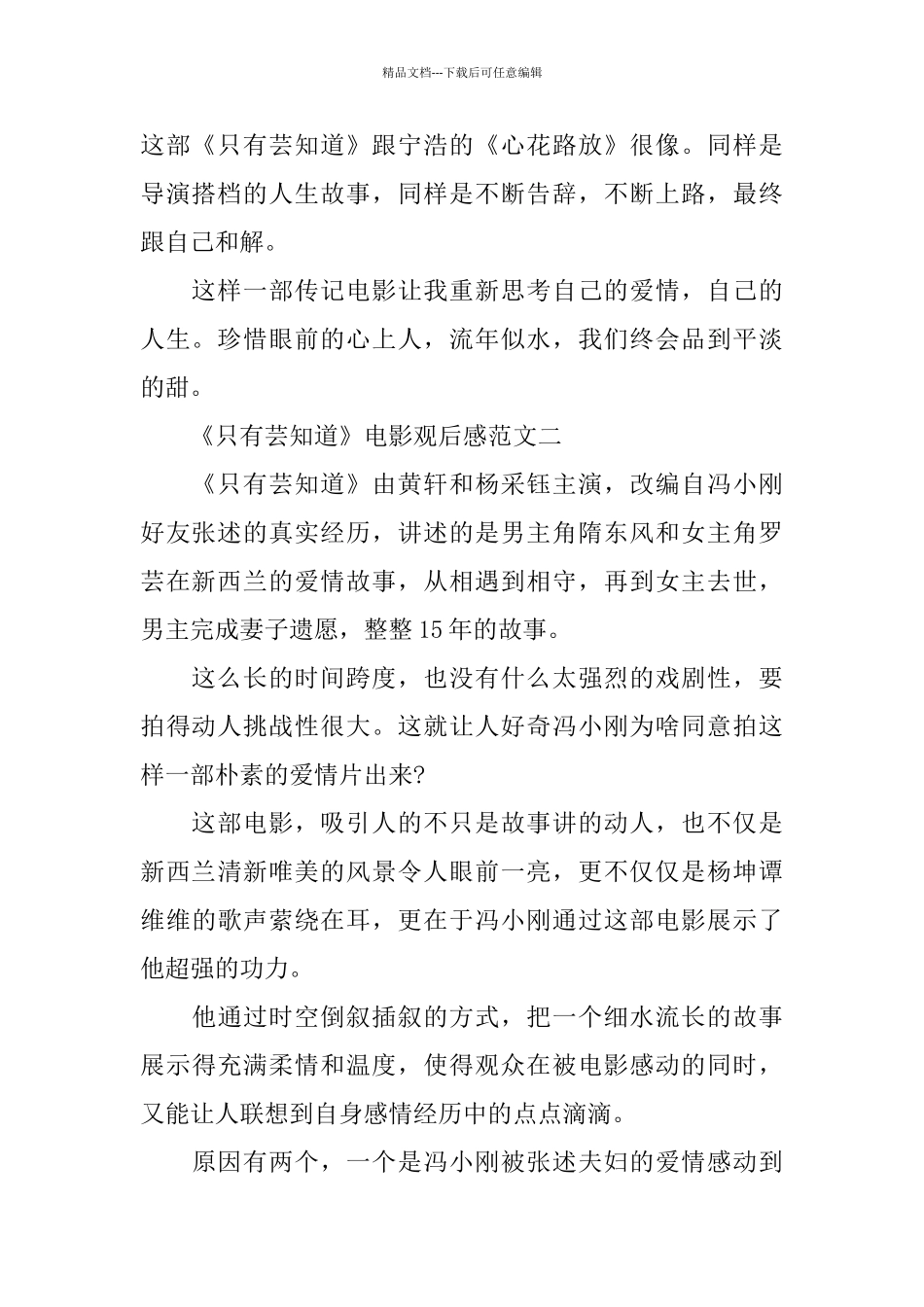 精品文档---下载后可任意编辑

这部《只有芸知道》跟宁浩的《心花路放》很像。同样是导演搭档的人生故事，同样是不断告辞，不断上路，最终跟自己和解。

这样一部传记电影让我重新思考自己的爱情，自己的人生。珍惜眼前的心上人，流年似水，我们终会品到平淡的甜。

《只有芸知道》电影观后感范文二

《只有芸知道》由黄轩和杨采钰主演，改编自冯小刚好友张述的真实经历，讲述的是男主角隋东风和女主角罗芸在新西兰的爱情故事，从相遇到相守，再到女主去世，男主完成妻子遗愿，整整15年的故事。

这么长的时间跨度，也没有什么太强烈的戏剧性，要拍得动人挑战性很大。这就让人好奇冯小刚为啥同意拍这样一部朴素的爱情片出来?

这部电影，吸引人的不只是故事讲的动人，也不仅是新西兰清新唯美的风景令人眼前一亮，更不仅仅是杨坤谭维维的歌声萦绕在耳，更在于冯小刚通过这部电影展示了他超强的功力。

他通过时空倒叙插叙的方式，把一个细水流长的故事展示得充满柔情和温度，使得观众在被电影感动的同时，又能让人联想到自身感情经历中的点点滴滴。

原因有两个，一个是冯小刚被张述夫妇的爱情感动到